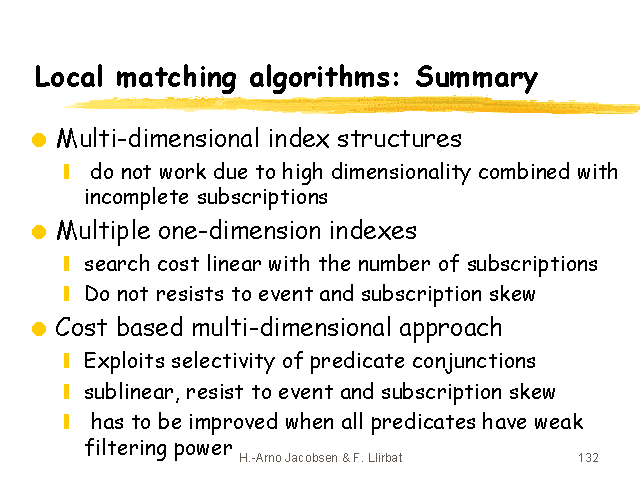 Local matching algorithms: Summary

Multi-dimensional index structures

do not work due to high dimensionality combined with incomplete subscriptions

Multiple one-dimension indexes

search cost linear with the number of subscriptions

Do not resists to event and subscription skew

Cost based multi-dimensional approach

Exploits selectivity of predicate conjunctions

sublinear, resist to event and subscription skew

has to be improved when all predicates have weak filtering power

H.-Arno Jacobsen & F. Llirbat

132